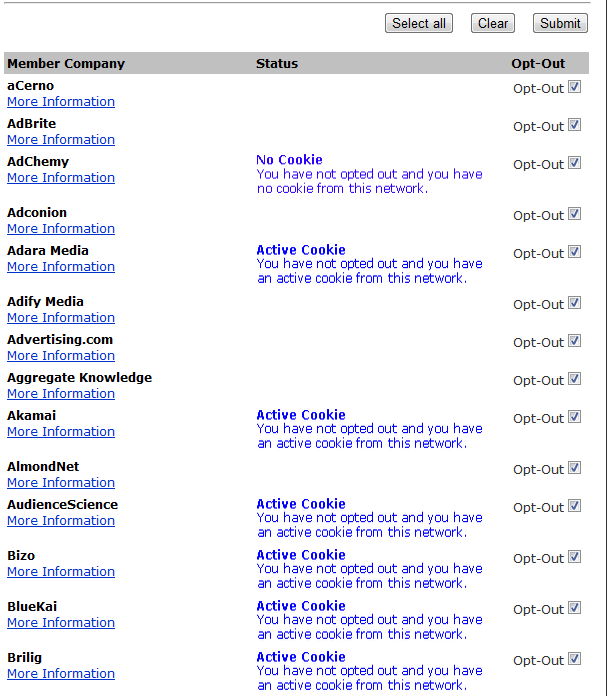 Select all Clear Submit

| Member Company | Status | Opt-Out |
|---|---|---|
| aCerno More Information | | Opt-Out |
| AdBrite More Information | | Opt-Out |
| AdChemy More Information | No Cookie You have not opted out and you have no cookie from this network. | Opt-Out |
| Adconion More Information | | Opt-Out |
| Adara Media More Information | Active Cookie You have not opted out and you have an active cookie from this network. | Opt-Out |
| Adify Media More Information | | Opt-Out |
| Advertising.com More Information | | Opt-Out |
| Aggregate Knowledge More Information | | Opt-Out |
| Akamai More Information | Active Cookie You have not opted out and you have an active cookie from this network. | Opt-Out |
| AlmondNet More Information | | Opt-Out |
| AudienceScience More Information | Active Cookie You have not opted out and you have an active cookie from this network. | Opt-Out |
| Bizo More Information | Active Cookie You have not opted out and you have an active cookie from this network. | Opt-Out |
| BlueKai More Information | Active Cookie You have not opted out and you have an active cookie from this network. | Opt-Out |
| Brilig More Information | Active Cookie You have not opted out and you have an active cookie from this network. | Opt-Out |